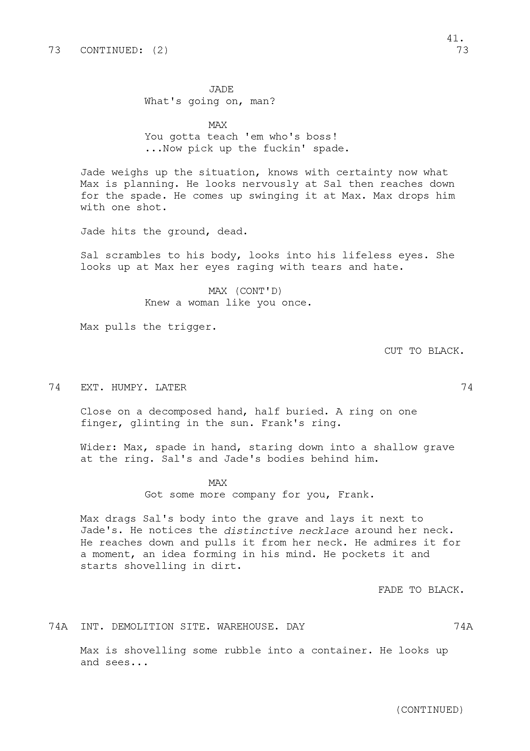 41.

73 CONTINUED: (2) 73

JADE
What's going on, man?

MAX
You gotta teach 'em who's boss!
...Now pick up the fuckin' spade.

Jade weighs up the situation, knows with certainty now what Max is planning. He looks nervously at Sal then reaches down for the spade. He comes up swinging it at Max. Max drops him with one shot.

Jade hits the ground, dead.

Sal scrambles to his body, looks into his lifeless eyes. She looks up at Max her eyes raging with tears and hate.

MAX (CONT'D)
Knew a woman like you once.

Max pulls the trigger.

CUT TO BLACK.

74 EXT. HUMPY. LATER 74

Close on a decomposed hand, half buried. A ring on one finger, glinting in the sun. Frank's ring.

Wider: Max, spade in hand, staring down into a shallow grave at the ring. Sal's and Jade's bodies behind him.

MAX
Got some more company for you, Frank.

Max drags Sal's body into the grave and lays it next to Jade's. He notices the distinctive necklace around her neck. He reaches down and pulls it from her neck. He admires it for a moment, an idea forming in his mind. He pockets it and starts shovelling in dirt.

FADE TO BLACK.

74A INT. DEMOLITION SITE. WAREHOUSE. DAY 74A

Max is shovelling some rubble into a container. He looks up and sees...

(CONTINUED)